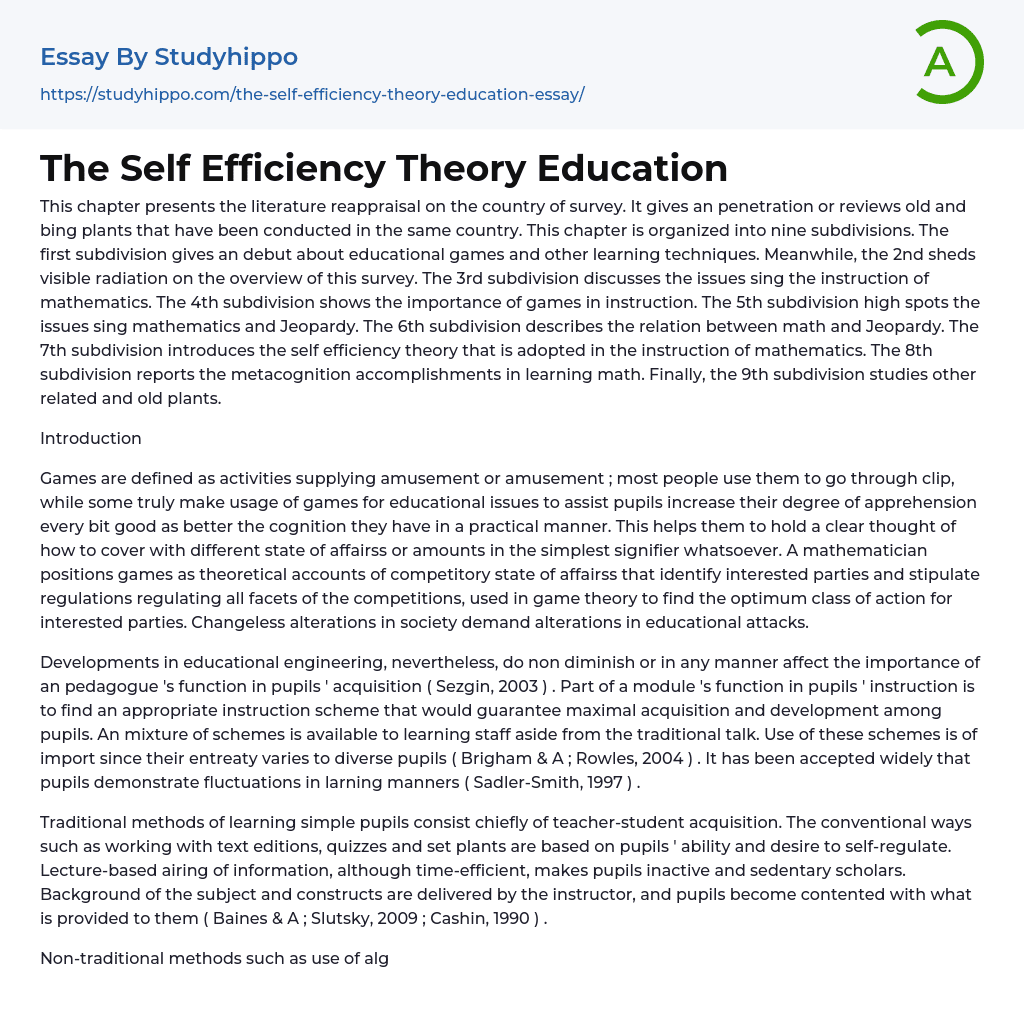 Essay By Studyhippo

https://studyhippo.com/the-self-efficiency-theory-education-essay/

A

The Self Efficiency Theory Education

This chapter presents the literature reappraisal on the country of survey. It gives an penetration or reviews old and bing plants that have been conducted in the same country. This chapter is organized into nine subdivisions. The first subdivision gives an debut about educational games and other learning techniques. Meanwhile, the 2nd sheds visible radiation on the overview of this survey. The 3rd subdivision discusses the issues sing the instruction of mathematics. The 4th subdivision shows the importance of games in instruction. The 5th subdivision high spots the issues sing mathematics and Jeopardy. The 6th subdivision describes the relation between math and Jeopardy. The 7th subdivision introduces the self efficiency theory that is adopted in the instruction of mathematics. The 8th subdivision reports the metacognition accomplishments in learning math. Finally, the 9th subdivision studies other related and old plants.

Introduction

Games are defined as activities supplying amusement or amusement ; most people use them to go through clip, while some truly make usage of games for educational issues to assist pupils increase their degree of apprehension every bit good as better the cognition they have in a practical manner. This helps them to hold a clear thought of how to cover with different state of affairss or amounts in the simplest signifier whatsoever. A mathematician positions games as theoretical accounts of competitory state of affairss that identify interested parties and stipulate regulations regulating all facets of the competitions, used in game theory to find the optimum class of action for interested parties. Changeless alterations in society demand alterations in educational attacks.

Developments in educational engineering, nevertheless, do non diminish or in any manner affect the importance of an pedagogue 's function in pupils ' acquisition ( Sezgin, 2003 ) . Part of a module 's function in pupils ' instruction is to find an appropriate instruction scheme that would guarantee maximal acquisition and development among pupils. An mixture of schemes is available to learning staff aside from the traditional talk. Use of these schemes is of import since their entreaty varies to diverse pupils ( Brigham & A ; Rowles, 2004 ) . It has been accepted widely that pupils demonstrate fluctuations in larning manners ( Sadler-Smith, 1997 ) .

Traditional methods of learning simple pupils consist chiefly of teacher-student acquisition. The conventional ways such as working with text editions, quizzes and set plants are based on pupils ' ability and desire to self-regulate. Lecture-based airing of information, although time-efficient, makes pupils inactive and sedentary scholars. Background of the subject and constructs are delivered by the instructor, and pupils become contented with what is provided to them ( Baines & A ; Slutsky, 2009 ; Cashin, 1990 ) .

Non-traditional methods such as use of alg